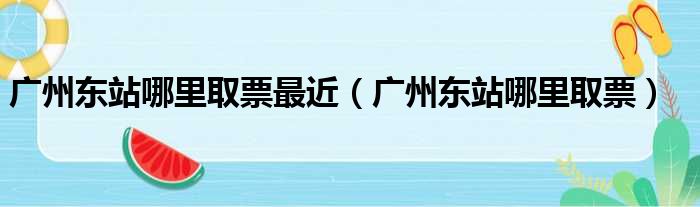 广州东站哪里取票最近（广州东站哪里取票）